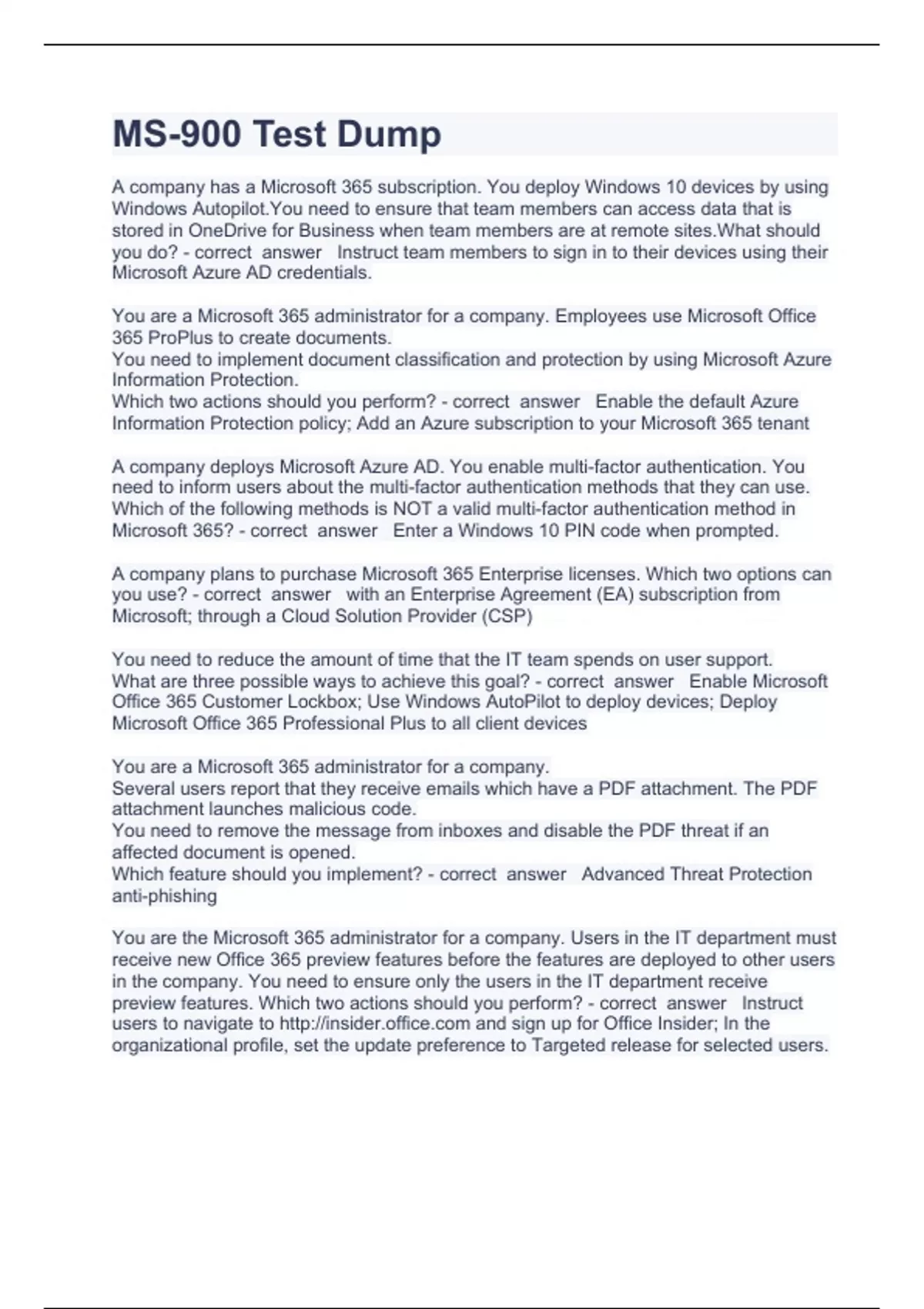 MS-900 Test Dump

A company has a Microsoft 365 subscription. You deploy Windows 10 devices by using Windows Autopilot.You need to ensure that team members can access data that is stored in OneDrive for Business when team members are at remote sites.What should you do? - correct answer Instruct team members to sign in to their devices using their Microsoft Azure AD credentials.

You are a Microsoft 365 administrator for a company. Employees use Microsoft Office 365 ProPlus to create documents.
You need to implement document classification and protection by using Microsoft Azure Information Protection.
Which two actions should you perform? - correct answer Enable the default Azure Information Protection policy; Add an Azure subscription to your Microsoft 365 tenant

A company deploys Microsoft Azure AD. You enable multi-factor authentication. You need to inform users about the multi-factor authentication methods that they can use. Which of the following methods is NOT a valid multi-factor authentication method in Microsoft 365? - correct answer Enter a Windows 10 PIN code when prompted.

A company plans to purchase Microsoft 365 Enterprise licenses. Which two options can you use? - correct answer with an Enterprise Agreement (EA) subscription from Microsoft; through a Cloud Solution Provider (CSP)

You need to reduce the amount of time that the IT team spends on user support.
What are three possible ways to achieve this goal? - correct answer Enable Microsoft Office 365 Customer Lockbox; Use Windows AutoPilot to deploy devices; Deploy Microsoft Office 365 Professional Plus to all client devices

You are a Microsoft 365 administrator for a company.
Several users report that they receive emails which have a PDF attachment. The PDF attachment launches malicious code.
You need to remove the message from inboxes and disable the PDF threat if an affected document is opened.
Which feature should you implement? - correct answer Advanced Threat Protection anti-phishing

You are the Microsoft 365 administrator for a company. Users in the IT department must receive new Office 365 preview features before the features are deployed to other users in the company. You need to ensure only the users in the IT department receive preview features. Which two actions should you perform? - correct answer Instruct users to navigate to http://insider.office.com and sign up for Office Insider; In the organizational profile, set the update preference to Targeted release for selected users.